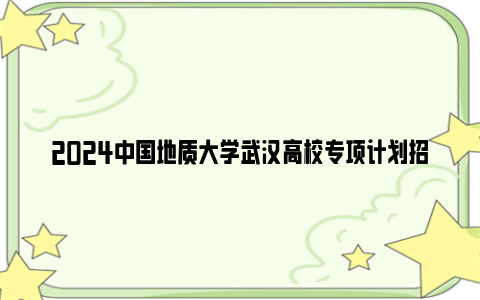 2024中国地质大学武汉高校专项计划招